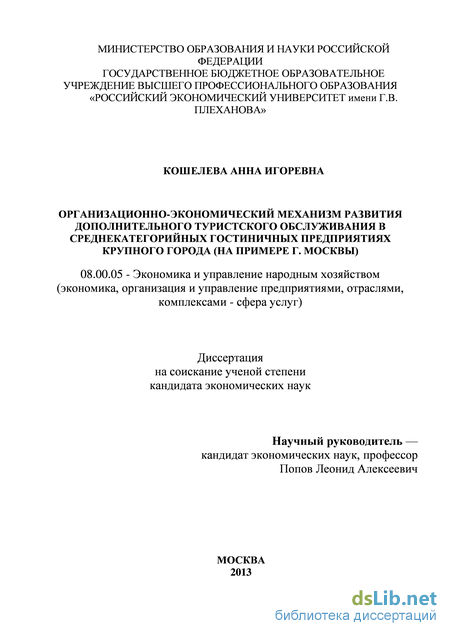 МИНИСТЕРСТВО ОБРАЗОВАНИЯ И НАУКИ РОССИЙСКОЙ ФЕДЕРАЦИИ
ГОСУДАРСТВЕННОЕ БЮДЖЕТНОЕ ОБРАЗОВАТЕЛЬНОЕ УЧРЕЖДЕНИЕ ВЫСШЕГО ПРОФЕССИОНАЛЬНОГО ОБРАЗОВАНИЯ
«РОССИЙСКИЙ ЭКОНОМИЧЕСКИЙ УНИВЕРСИТЕТ имени Г.В. ПЛЕХАНОВА»

КОШЕЛЕВА АННА ИГОРЕВНА

ОРГАНИЗАЦИОННО-ЭКОНОМИЧЕСКИЙ МЕХАНИЗМ РАЗВИТИЯ ДОПОЛНИТЕЛЬНОГО ТУРИСТСКОГО ОБСЛУЖИВАНИЯ В СРЕДНЕКАТЕГОРИЙНЫХ ГОСТИНИЧНЫХ ПРЕДПРИЯТИЯХ КРУПНОГО ГОРОДА (НА ПРИМЕРЕ Г. МОСКВЫ)

08.00.05 - Экономика и управление народным хозяйством (экономика, организация и управление предприятиями, отраслями, комплексами - сфера услуг)

Диссертация
на соискание ученой степени
кандидата экономических наук

Научный руководитель —
кандидат экономических наук, профессор
Попов Леонид Алексеевич

МОСКВА
2013

dsLib.net
библиотека диссертаций